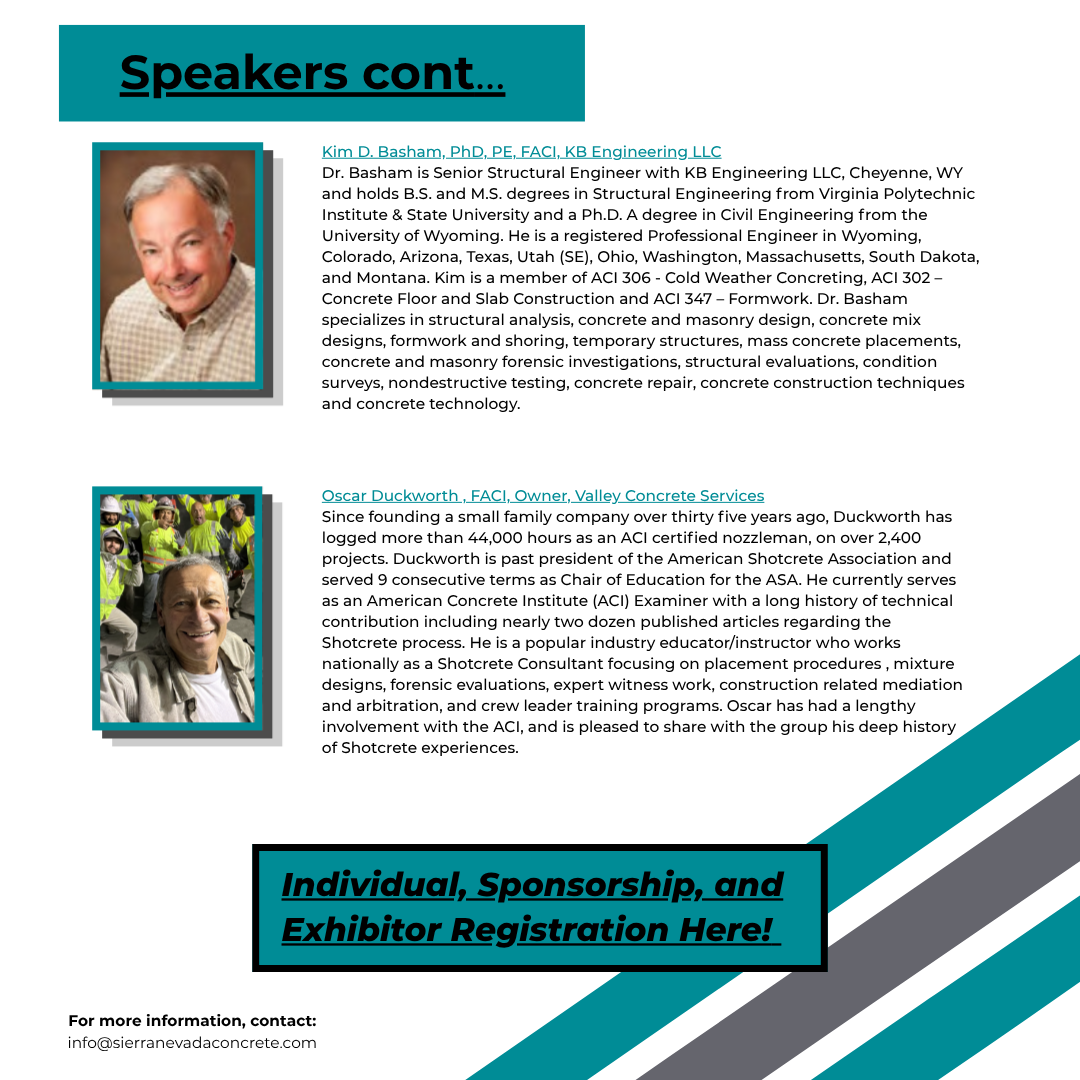 Speakers cont...

Kim D. Basham, PhD, PE, FACI, KB Engineering LLC

Dr. Basham is Senior Structural Engineer with KB Engineering LLC, Cheyenne, WY and holds B.S. and M.S. degrees in Structural Engineering from Virginia Polytechnic Institute & State University and a Ph.D. A degree in Civil Engineering from the University of Wyoming. He is a registered Professional Engineer in Wyoming, Colorado, Arizona, Texas, Utah (SE), Ohio, Washington, Massachusetts, South Dakota, and Montana. Kim is a member of ACI 306 - Cold Weather Concreting, ACI 302 – Concrete Floor and Slab Construction and ACI 347 – Formwork. Dr. Basham specializes in structural analysis, concrete and masonry design, concrete mix designs, formwork and shoring, temporary structures, mass concrete placements, concrete and masonry forensic investigations, structural evaluations, condition surveys, nondestructive testing, concrete repair, concrete construction techniques and concrete technology.

Oscar Duckworth , FACI, Owner, Valley Concrete Services

Since founding a small family company over thirty five years ago, Duckworth has logged more than 44,000 hours as an ACI certified nozzleman, on over 2,400 projects. Duckworth is past president of the American Shotcrete Association and served 9 consecutive terms as Chair of Education for the ASA. He currently serves as an American Concrete Institute (ACI) Examiner with a long history of technical contribution including nearly two dozen published articles regarding the Shotcrete process. He is a popular industry educator/instructor who works nationally as a Shotcrete Consultant focusing on placement procedures , mixture designs, forensic evaluations, expert witness work, construction related mediation and arbitration, and crew leader training programs. Oscar has had a lengthy involvement with the ACI, and is pleased to share with the group his deep history of Shotcrete experiences.

Individual, Sponsorship, and Exhibitor Registration Here!

For more information, contact:
info@sierranevadaconcrete.com